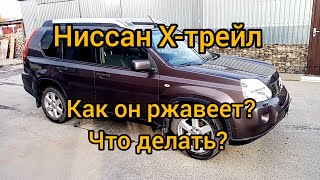 Ниссан Х-трейл

Как он ржавеет?
Что делать?